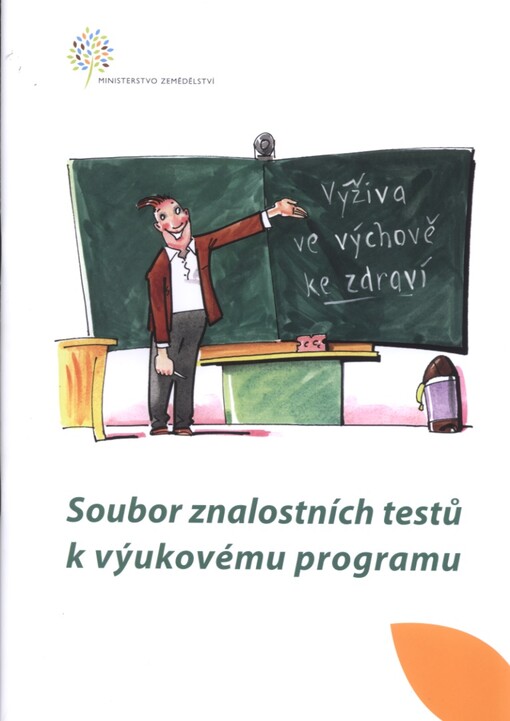 MINISTERSTVO ZEMĚDĚLSTVÍ

Výživa
ve výchově
ke zdraví

Soubor znalostních testů
k výukovému programu